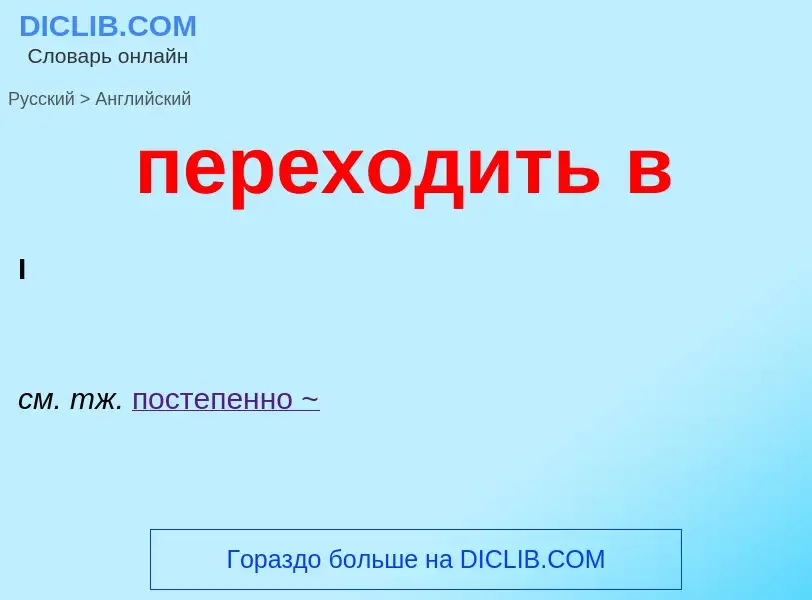 DICLIB.COM
Словарь онлайн

Русский > Английский

переходить в

I

см. тж. постепенно ~

Гораздо больше на DICLIB.COM